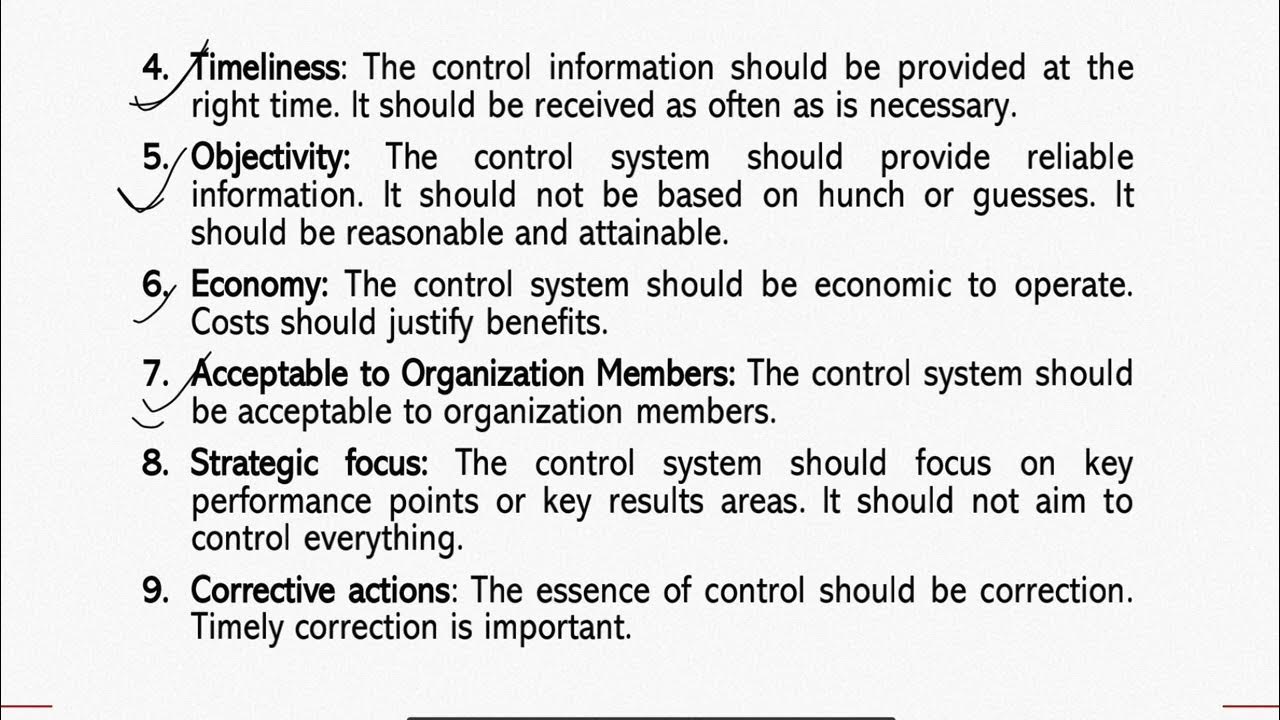 4. Timeliness: The control information should be provided at the right time. It should be received as often as is necessary.

5. Objectivity: The control system should provide reliable information. It should not be based on hunch or guesses. It should be reasonable and attainable.

6. Economy: The control system should be economic to operate. Costs should justify benefits.

7. Acceptable to Organization Members: The control system should be acceptable to organization members.

8. Strategic focus: The control system should focus on key performance points or key results areas. It should not aim to control everything.

9. Corrective actions: The essence of control should be correction. Timely correction is important.